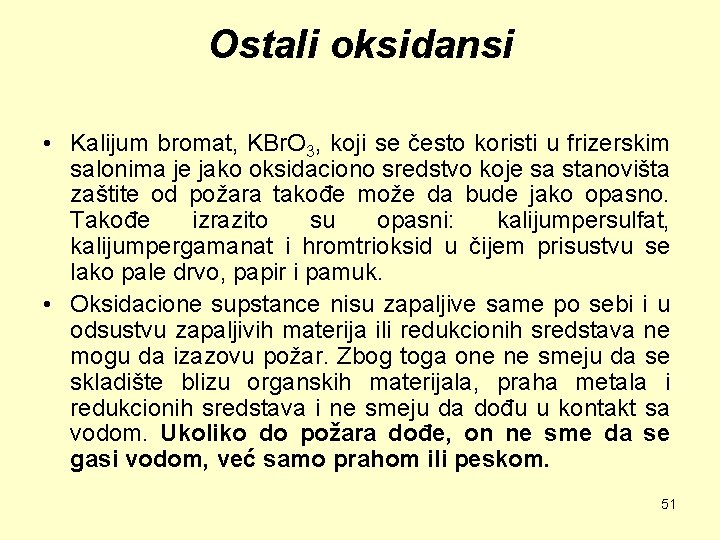 Ostali oksidansi

• Kalijum bromat, $KBrO_3$, koji se često koristi u frizerskim salonima je jako oksidaciono sredstvo koje sa stanovišta zaštite od požara takođe može da bude jako opasno. Takođe izrazito su opasni: kalijumpersulfat, kalijumpergamanat i hromtrioksid u čijem prisustvu se lako pale drvo, papir i pamuk.

• Oksidacione supstance nisu zapaljive same po sebi i u odsustvu zapaljivih materija ili redukcionih sredstava ne mogu da izazovu požar. Zbog toga one ne smeju da se skladište blizu organskih materijala, praha metala i redukcionih sredstava i ne smeju da dođu u kontakt sa vodom. Ukoliko do požara dođe, on ne sme da se gasi vodom, već samo prahom ili peskom.

51